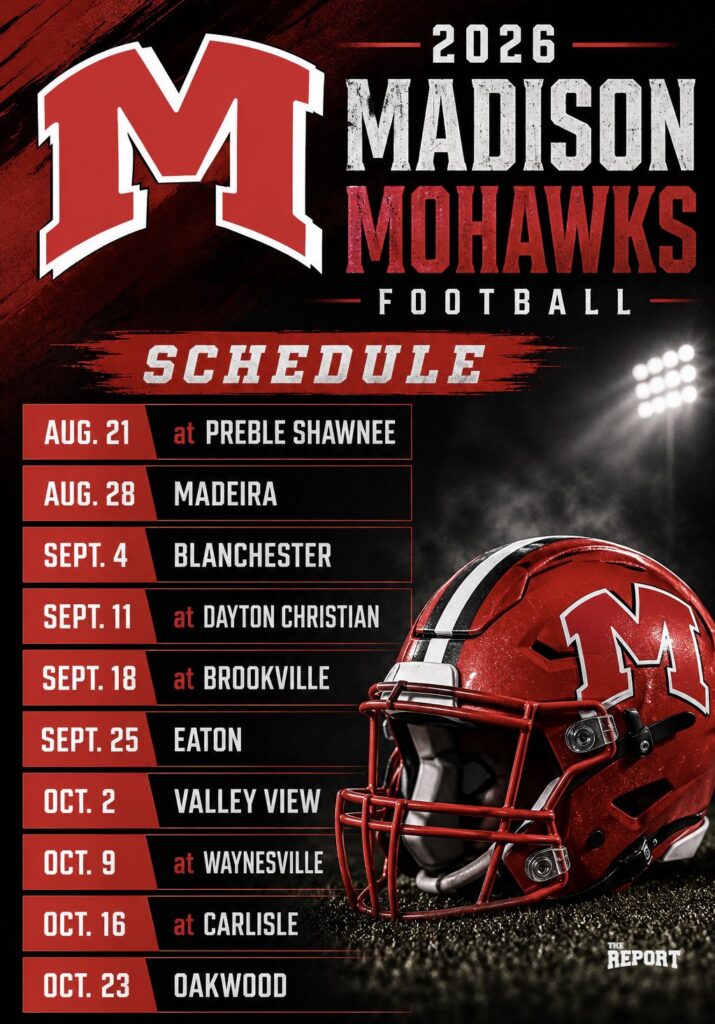 M

2026
MADISON
MOHAWKS
FOOTBALL

SCHEDULE

AUG. 21 at PREBLE SHAWNEE
AUG. 28 MADEIRA
SEPT. 4 BLANCHESTER
SEPT. 11 at DAYTON CHRISTIAN
SEPT. 18 at BROOKVILLE
SEPT. 25 EATON
OCT. 2 VALLEY VIEW
OCT. 9 at WAYNESVILLE
OCT. 16 at CARLISLE
OCT. 23 OAKWOOD

M

THE REPORT